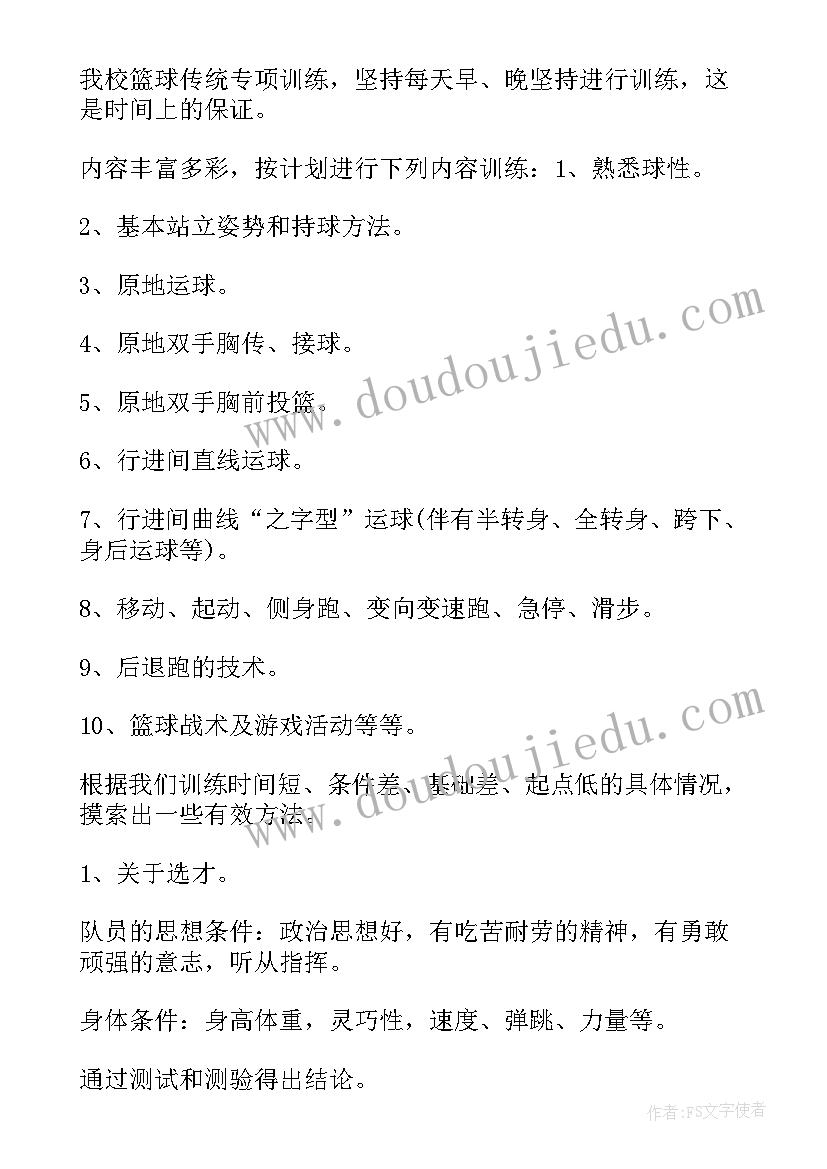 我校篮球传统专项训练，坚持每天早、晚坚持进行训练，这是时间上的保证。

内容丰富多彩，按计划进行下列内容训练：1、熟悉球性。

2、基本站立姿势和持球方法。

3、原地运球。

4、原地双手胸传、接球。

5、原地双手胸前投篮。

6、行进间直线运球。

7、行进间曲线“之字型”运球(伴有半转身、全转身、跨下、身后运球等)。

8、移动、起动、侧身跑、变向变速跑、急停、滑步。

9、后退跑的技术。

10、篮球战术及游戏活动等等。

根据我们训练时间短、条件差、基础差、起点低的具体情况，摸索出一些有效方法。

1、关于选才。

队员的思想条件：政治思想好，有吃苦耐劳的精神，有勇敢顽强的意志，听从指挥。

身体条件：身高体重，灵巧性，速度、弹跳、力量等。

通过测试和测验得出结论。

www.doudoujiedu.com

www.doudoujiedu.com

作者：FS文字使者